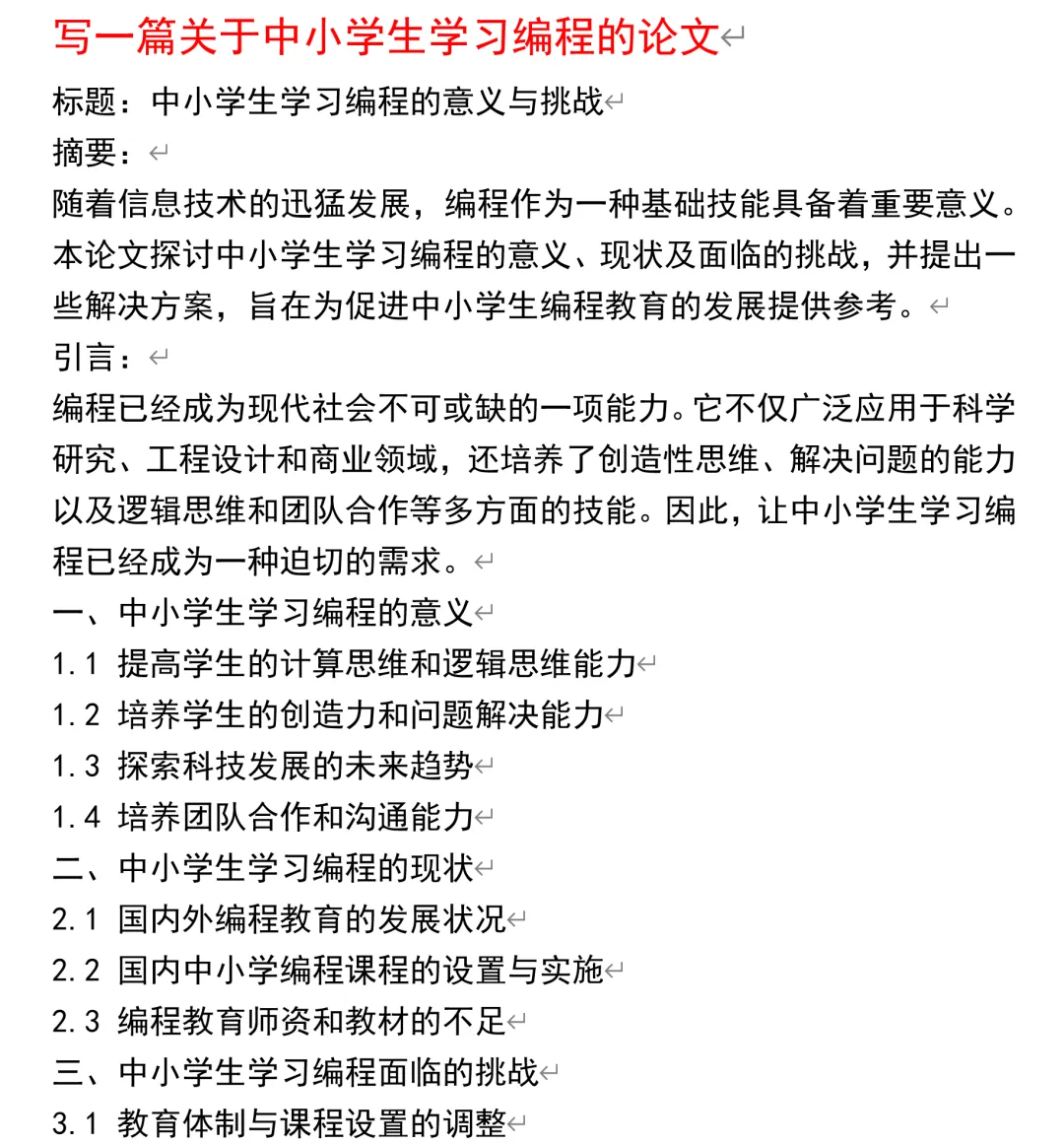 写一篇关于中小学生学习编程的论文

标题：中小学生学习编程的意义与挑战

摘要：

随着信息技术的迅猛发展，编程作为一种基础技能具备着重要意义。本论文探讨中小学生学习编程的意义、现状及面临的挑战，并提出一些解决方案，旨在为促进中小学生编程教育的发展提供参考。

引言：

编程已经成为现代社会不可或缺的一项能力。它不仅广泛应用于科学研究、工程设计和商业领域，还培养了创造性思维、解决问题的能力以及逻辑思维和团队合作等多方面的技能。因此，让中小学生学习编程已经成为一种迫切的需求。

一、中小学生学习编程的意义

1.1 提高学生的计算思维和逻辑思维能力

1.2 培养学生的创造力和问题解决能力

1.3 探索科技发展的未来趋势

1.4 培养团队合作和沟通能力

二、中小学生学习编程的现状

2.1 国内外编程教育的发展状况

2.2 国内中小学编程课程的设置与实施

2.3 编程教育师资和教材的不足

三、中小学生学习编程面临的挑战

3.1 教育体制与课程设置的调整